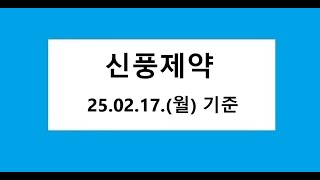 신풍제약

25.02.17.(월) 기준